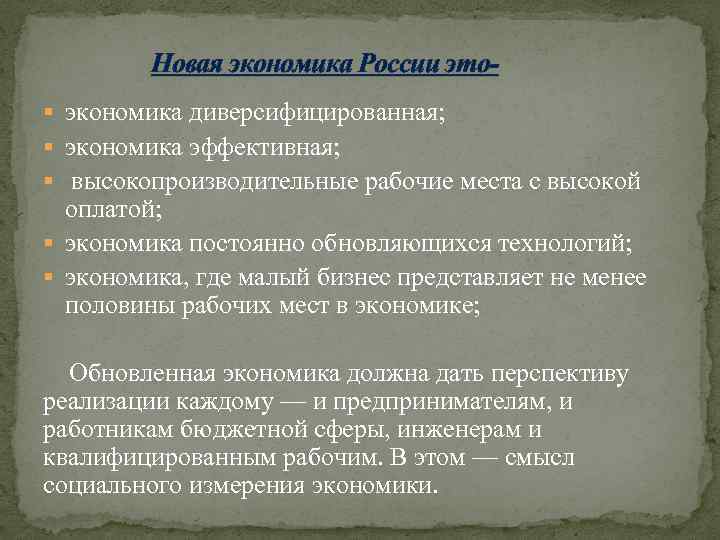 Новая экономика России это-

- экономика диверсифицированная;
- экономика эффективная;
- высокопроизводительные рабочие места с высокой оплатой;
- экономика постоянно обновляющихся технологий;
- экономика, где малый бизнес представляет не менее половины рабочих мест в экономике;

Обновленная экономика должна дать перспективу реализации каждому — и предпринимателям, и работникам бюджетной сферы, инженерам и квалифицированным рабочим. В этом — смысл социального измерения экономики.